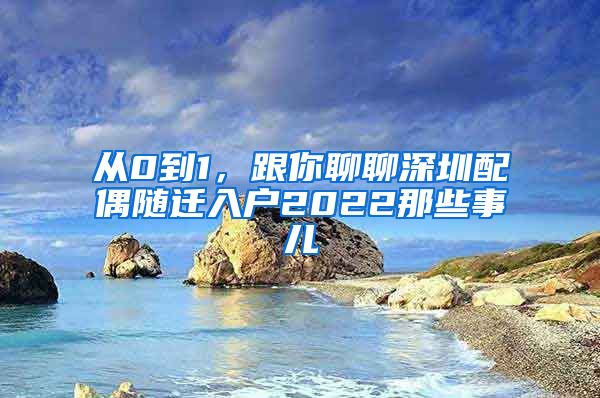 从0到1，跟你聊聊深圳配偶随迁入户2022那些事儿